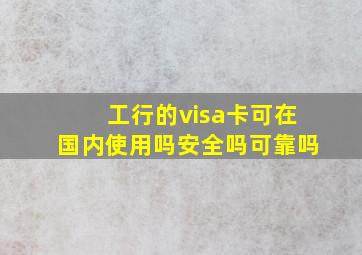 工行的visa卡可在国内使用吗安全吗可靠吗